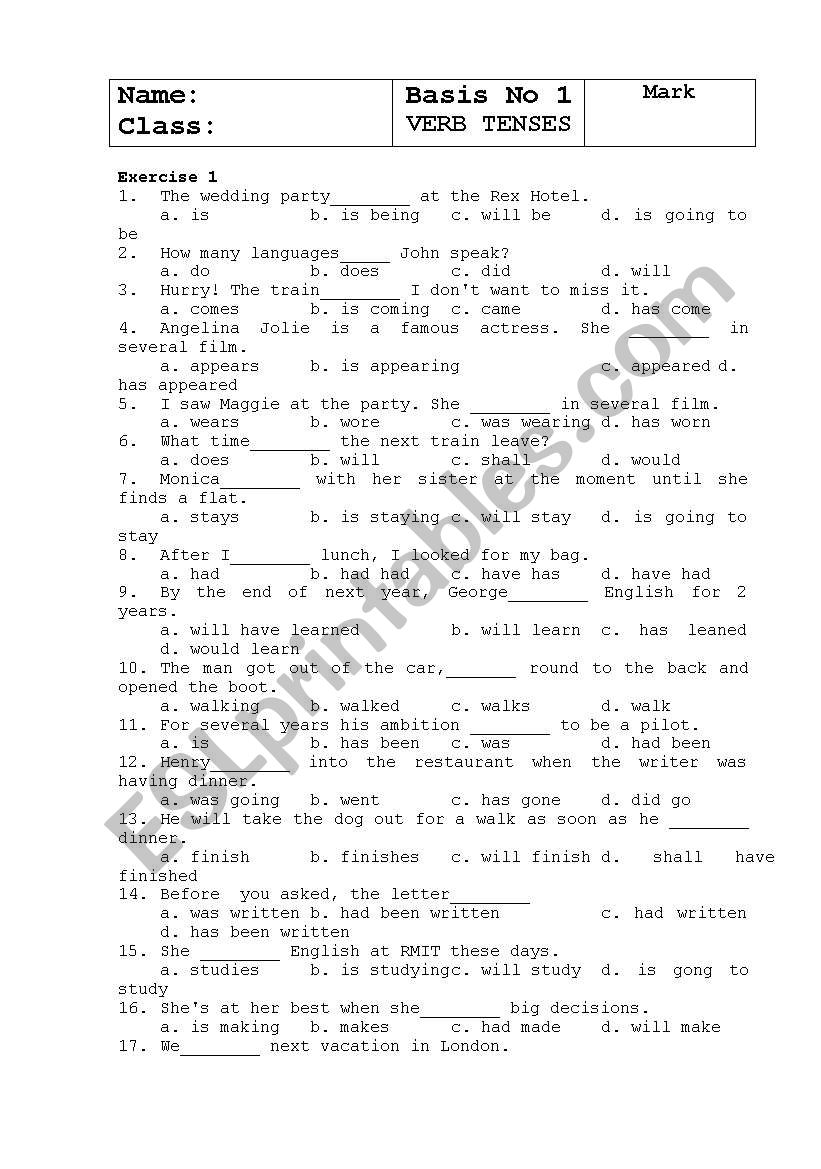 | Name: Class: | Basis No 1 VERB TENSES | Mark |
|---|---|---|

Exercise 1
1. The wedding party________ at the Rex Hotel.
a. is b. is being c. will be d. is going to be
2. How many languages_____ John speak?
a. do b. does c. did d. will
3. Hurry! The train________ I don't want to miss it.
a. comes b. is coming c. came d. has come
4. Angelina Jolie is a famous actress. She ________ in several film.
a. appears b. is appearing c. appeared d. has appeared
5. I saw Maggie at the party. She ________ in several film.
a. wears b. wore c. was wearing d. has worn
6. What time________ the next train leave?
a. does b. will c. shall d. would
7. Monica________ with her sister at the moment until she finds a flat.
a. stays b. is staying c. will stay d. is going to stay
8. After I________ lunch, I looked for my bag.
a. had b. had had c. have has d. have had
9. By the end of next year, George________ English for 2 years.
a. will have learned b. will learn c. has leaned d. would learn
10. The man got out of the car,_______ round to the back and opened the boot.
a. walking b. walked c. walks d. walk
11. For several years his ambition ________ to be a pilot.
a. is b. has been c. was d. had been
12. Henry________ into the restaurant when the writer was having dinner.
a. was going b. went c. has gone d. did go
13. He will take the dog out for a walk as soon as he ________ dinner.
a. finish b. finishes c. will finish d. shall have finished
14. Before you asked, the letter________
a. was written b. had been written c. had written d. has been written
15. She ________ English at RMIT these days.
a. studies b. is studyingc. will study d. is gong to study
16. She's at her best when she________ big decisions.
a. is making b. makes c. had made d. will make
17. We________ next vacation in London.

ESLprintables.com